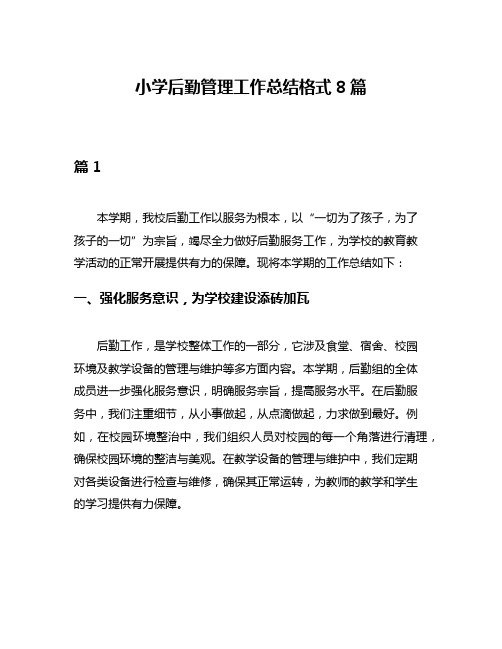 小学后勤管理工作总结格式 8 篇

篇 1

本学期，我校后勤工作以服务为根本，以“一切为了孩子，为了孩子的一切”为宗旨，竭尽全力做好后勤服务工作，为学校的教育教学活动的正常开展提供有力的保障。现将本学期的工作总结如下：

一、强化服务意识，为学校建设添砖加瓦

后勤工作，是学校整体工作的一部分，它涉及食堂、宿舍、校园环境及教学设备的管理与维护等多方面内容。本学期，后勤组的全体成员进一步强化服务意识，明确服务宗旨，提高服务水平。在后勤服务中，我们注重细节，从小事做起，从点滴做起，力求做到最好。例如，在校园环境整治中，我们组织人员对校园的每一个角落进行清理，确保校园环境的整洁与美观。在教学设备的管理与维护中，我们定期对各类设备进行检查与维修，确保其正常运转，为教师的教学和学生的学习提供有力保障。